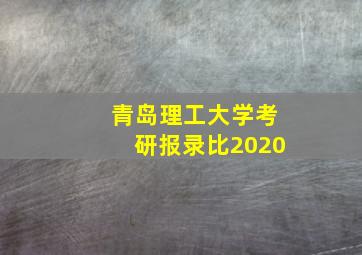 青岛理工大学考研报录比2020